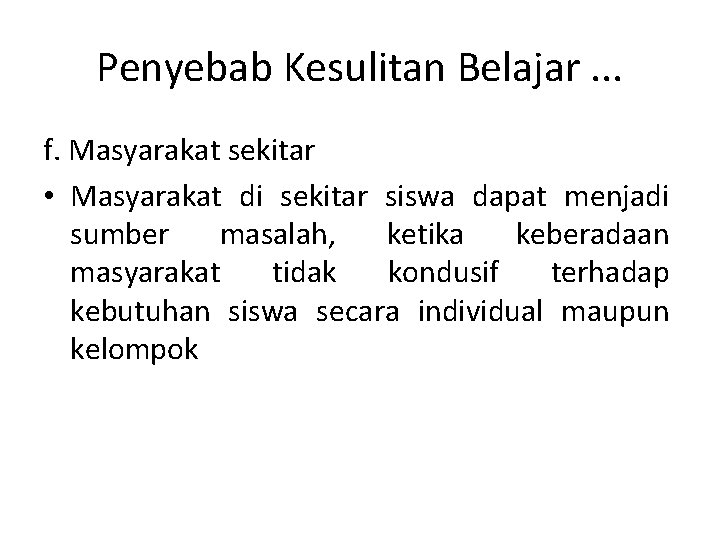 Penyebab Kesulitan Belajar ...

f. Masyarakat sekitar

• Masyarakat di sekitar siswa dapat menjadi sumber masalah, ketika keberadaan masyarakat tidak kondusif terhadap kebutuhan siswa secara individual maupun kelompok